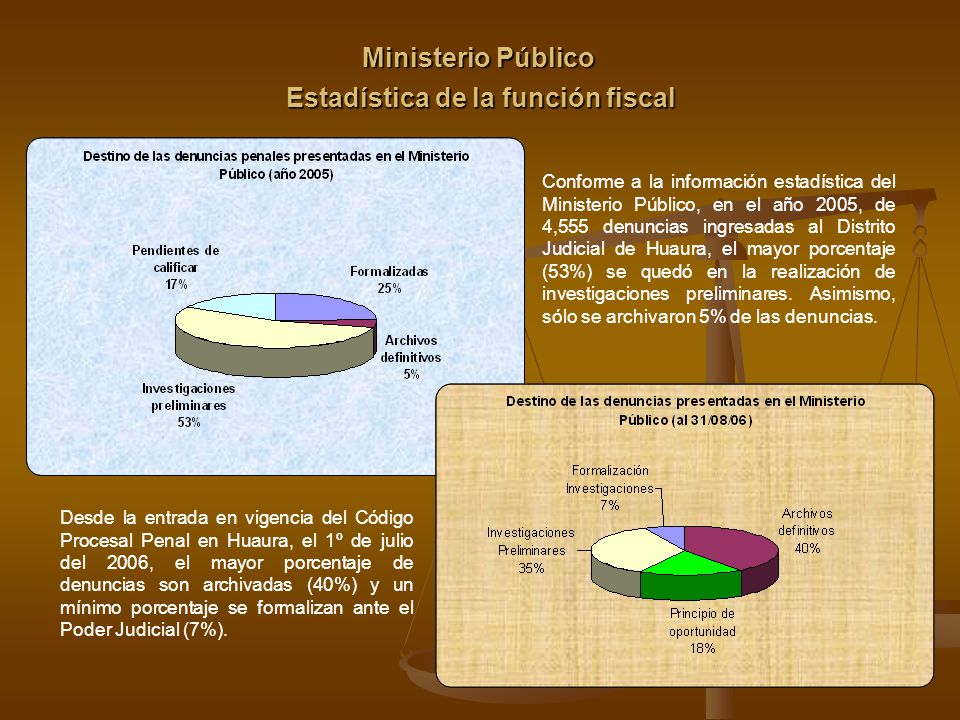 Ministerio Público
Estadística de la función fiscal

Destino de las denuncias penales presentadas en el Ministerio Público (año 2005)

Pendientes de calificar
17%

Formalizadas
25%

Archivos definitivos
5%

Investigaciones preliminares
53%

Conforme a la información estadística del Ministerio Público, en el año 2005, de 4,555 denuncias ingresadas al Distrito Judicial de Huaura, el mayor porcentaje (53%) se quedó en la realización de investigaciones preliminares. Asimismo, sólo se archivaron 5% de las denuncias.

Destino de las denuncias presentadas en el Ministerio Público (al 31/08/06)

Formalización Investigaciones
7%

Archivos definitivos
40%

Investigaciones Preliminares
35%

Principio de oportunidad
18%

Desde la entrada en vigencia del Código Procesal Penal en Huaura, el 1º de julio del 2006, el mayor porcentaje de denuncias son archivadas (40%) y un mínimo porcentaje se formalizan ante el Poder Judicial (7%).